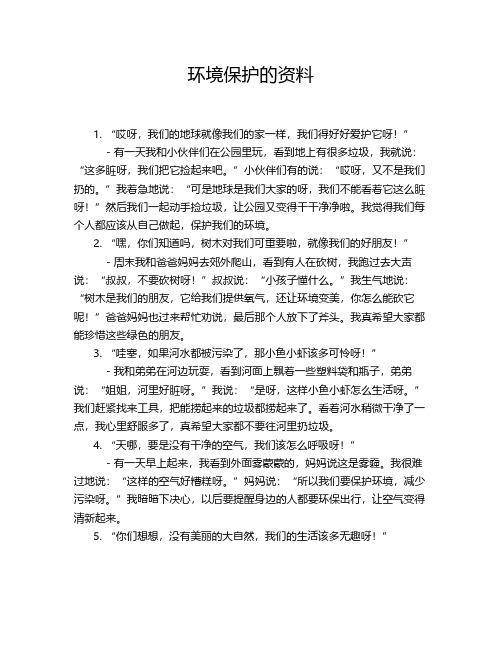 环境保护的资料

1. “哎呀，我们的地球就像我们的家一样，我们得好好爱护它呀！”

- 有一天我和小伙伴们在公园里玩，看到地上有很多垃圾，我就说：“这多脏呀，我们把它捡起来吧。”小伙伴们有的说：“哎呀，又不是我们扔的。”我着急地说：“可是地球是我们大家的呀，我们不能看着它这么脏呀！”然后我们一起动手捡垃圾，让公园又变得干干净净啦。我觉得我们每个人都应该从自己做起，保护我们的环境。

2. “嘿，你们知道吗，树木对我们可重要啦，就像我们的好朋友！”

- 周末我和爸爸妈妈去郊外爬山，看到有人在砍树，我跑过去大声说：“叔叔，不要砍树呀！”叔叔说：“小孩子懂什么。”我生气地说：“树木是我们的朋友，它给我们提供氧气，还让环境变美，你怎么能砍它呢！”爸爸妈妈也过来帮忙劝说，最后那个人放下了斧头。我真希望大家都能珍惜这些绿色的朋友。

3. “哇塞，如果河水都被污染了，那小鱼小虾该多可怜呀！”

- 我和弟弟在河边玩耍，看到河面上飘着一些塑料袋和瓶子，弟弟说：“姐姐，河里好脏呀。”我说：“是呀，这样小鱼小虾怎么生活呀。”我们赶紧找来工具，把能捞起来的垃圾都捞起来了。看着河水稍微干净了一点，我心里舒服多了，真希望大家都不要往河里扔垃圾。

4. “天哪，要是没有干净的空气，我们该怎么呼吸呀！”

- 有一天早上起来，我看到外面雾蒙蒙的，妈妈说这是雾霾。我很难过地说：“这样的空气好糟糕呀。”妈妈说：“所以我们要保护环境，减少污染呀。”我暗暗下决心，以后要提醒身边的人都要环保出行，让空气变得清新起来。

5. “你们想想，没有美丽的大自然，我们的生活该多无趣呀！”